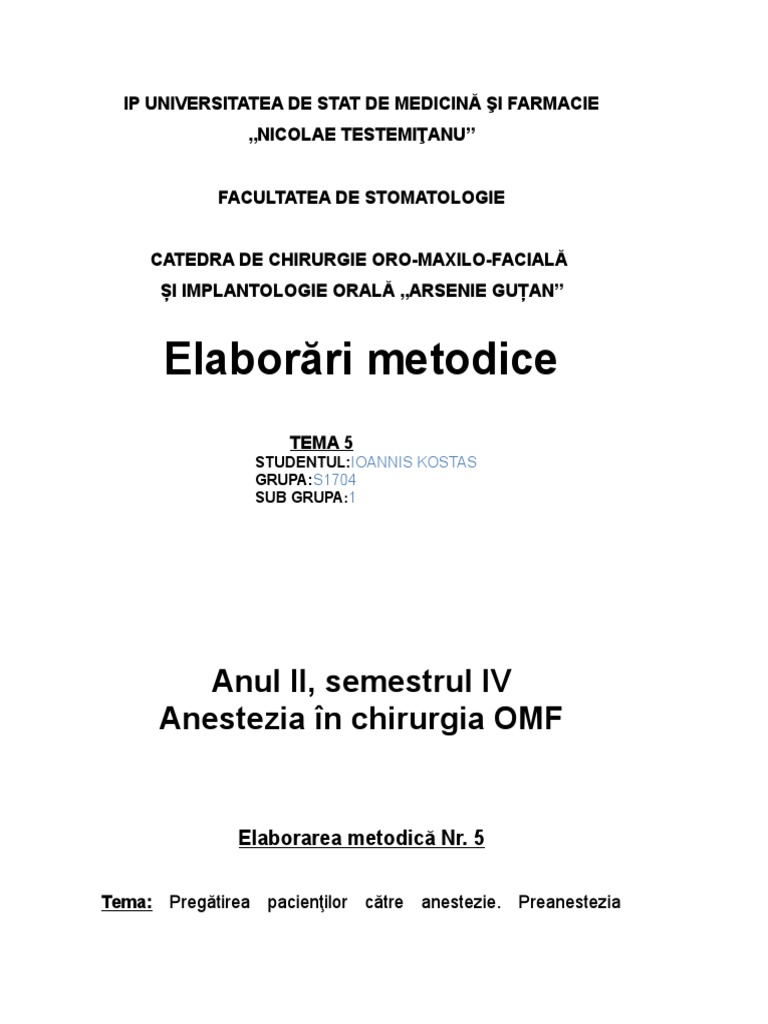 IP UNIVERSITATEA DE STAT DE MEDICINĂ ŞI FARMACIE „NICOLAE TESTEMIŢANU”

FACULTATEA DE STOMATOLOGIE

CATEDRA DE CHIRURGIE ORO-MAXILO-FACIALĂ ȘI IMPLANTOLOGIE ORALĂ „ARSENIE GUȚAN”

Elaborări metodice

TEMA 5
STUDENTUL:IOANNIS KOSTAS
GRUPA:S1704
SUB GRUPA:1

Anul II, semestrul IV
Anestezia în chirurgia OMF

Elaborarea metodică Nr. 5

Tema: Pregătirea pacienților către anestezie. Preanestezia